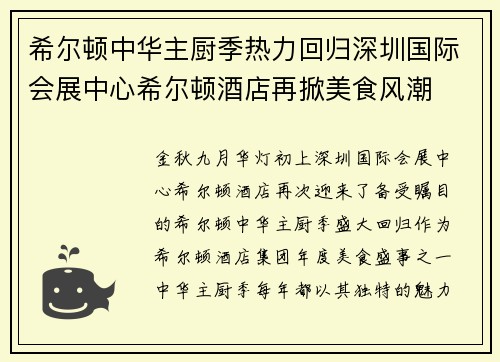 希尔顿中华主厨季热力回归深圳国际会展中心希尔顿酒店再掀美食风潮

金秋九月华灯初上深圳国际会展中心希尔顿酒店再次迎来了备受瞩目的希尔顿中华主厨季盛大回归作为希尔顿酒店集团年度美食盛事之一中华主厨季每年都以其独特的魅力